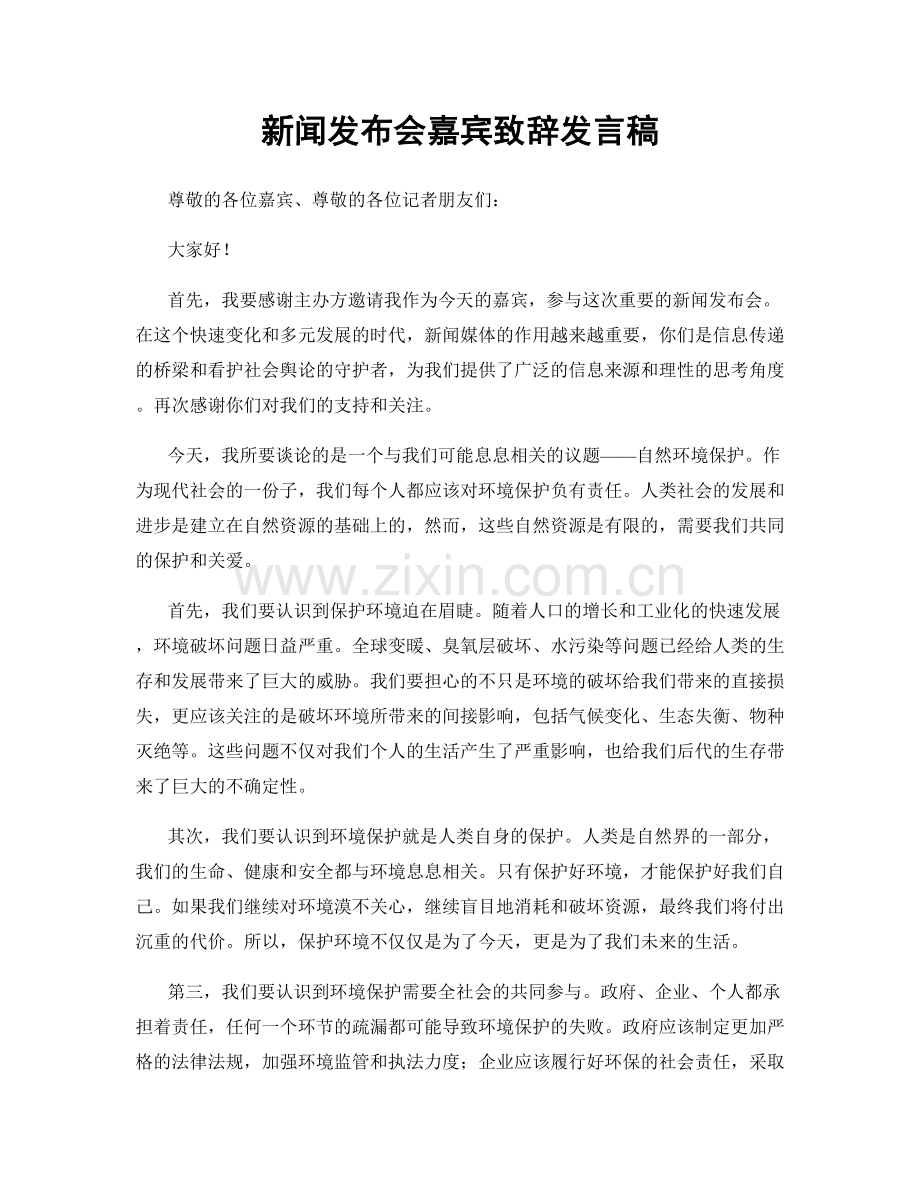 新闻发布会嘉宾致辞发言稿

尊敬的各位嘉宾、尊敬的各位记者朋友们：

大家好！

首先，我要感谢主办方邀请我作为今天的嘉宾，参与这次重要的新闻发布会。在这个快速变化和多元发展的时代，新闻媒体的作用越来越重要，你们是信息传递的桥梁和看护社会舆论的守护者，为我们提供了广泛的信息来源和理性的思考角度。再次感谢你们对我们的支持和关注。

今天，我所要谈论的是一个与我们可能息息相关的议题——自然环境保护。作为现代社会的一份子，我们每个人都应该对环境保护负有责任。人类社会的发展和进步是建立在自然资源的基础上的，然而，这些自然资源是有限的，需要我们共同的保护和关爱。

首先，我们要认识到保护环境迫在眉睫。随着人口的增长和工业化的快速发展，环境破坏问题日益严重。全球变暖、臭氧层破坏、水污染等问题已经给人类的生存和发展带来了巨大的威胁。我们要担心的不只是环境的破坏给我们带来的直接损失，更应该关注的是破坏环境所带来的间接影响，包括气候变化、生态失衡、物种灭绝等。这些问题不仅对我们个人的生活产生了严重影响，也给我们后代的生存带来了巨大的不确定性。

其次，我们要认识到环境保护就是人类自身的保护。人类是自然界的一部分，我们的生命、健康和安全都与环境息息相关。只有保护好环境，才能保护好我们自己。如果我们继续对环境漠不关心，继续盲目地消耗和破坏资源，最终我们将付出沉重的代价。所以，保护环境不仅仅是为了今天，更是为了我们未来的生活。

第三，我们要认识到环境保护需要全社会的共同参与。政府、企业、个人都承担着责任，任何一个环节的疏漏都可能导致环境保护的失败。政府应该制定更加严格的法律法规，加强环境监管和执法力度；企业应该履行好环保的社会责任，采取

www.zixin.com.cn